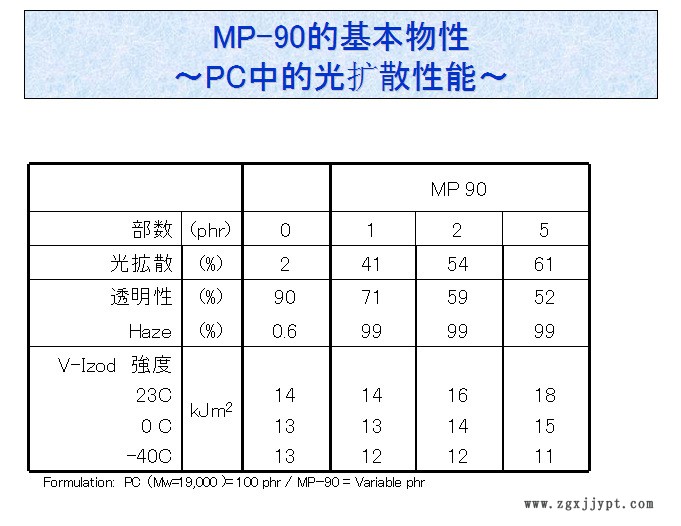 MP-90的基本物性
～PC中的光扩散性能～

| | | | MP 90 | | |
|---|---|---|---|---|---|
| 部数 | (phr) | 0 | 1 | 2 | 5 |
| 光拡散 | (%) | 2 | 41 | 54 | 61 |
| 透明性 | (%) | 90 | 71 | 59 | 52 |
| Haze | (%) | 0.6 | 99 | 99 | 99 |
| V-Izod 強度 | | | | | |
| 23C | $kJm^2$ | 14 | 14 | 16 | 18 |
| 0 C | | 13 | 13 | 14 | 15 |
| -40C | | 13 | 12 | 12 | 11 |

Formulation: PC (Mw=19,000 )=100 phr / MP-90 = Variable phr

www.zgxjjypt.com